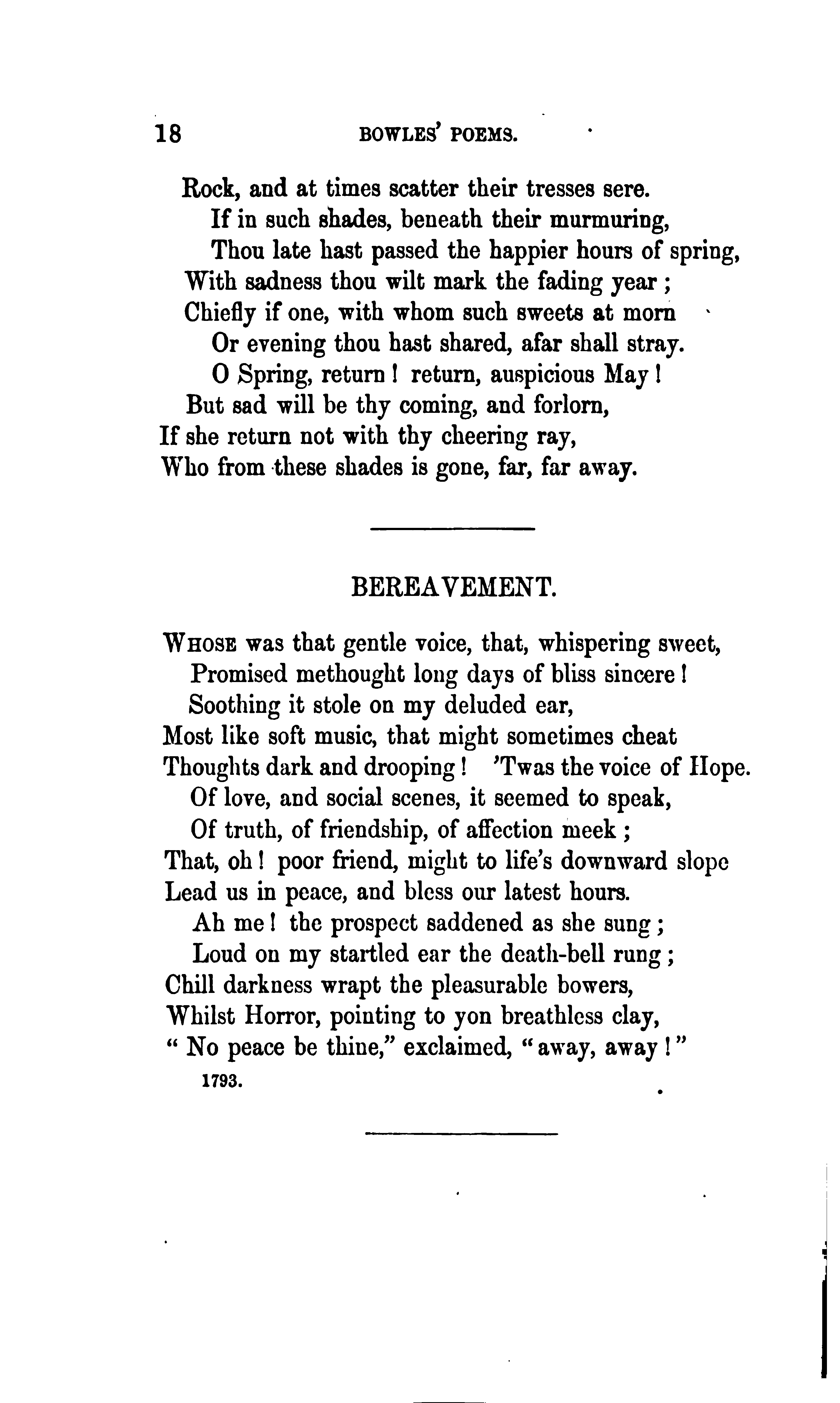 18 BOWLES' POEMS.

Rock, and at times scatter their tresses sere.
If in such shades, beneath their murmuring,
Thou late hast passed the happier hours of spring,
With sadness thou wilt mark the fading year;
Chiefly if one, with whom such sweets at morn
Or evening thou hast shared, afar shall stray.
O Spring, return! return, auspicious May!
But sad will be thy coming, and forlorn,
If she return not with thy cheering ray,
Who from these shades is gone, far, far away.

BEREAVEMENT.

Whose was that gentle voice, that, whispering sweet,
Promised methought long days of bliss sincere!
Soothing it stole on my deluded ear,
Most like soft music, that might sometimes cheat
Thoughts dark and drooping! 'Twas the voice of Hope.
Of love, and social scenes, it seemed to speak,
Of truth, of friendship, of affection meek;
That, oh! poor friend, might to life's downward slope
Lead us in peace, and bless our latest hours.
Ah me! the prospect saddened as she sung;
Loud on my startled ear the death-bell rung;
Chill darkness wrapt the pleasurable bowers,
Whilst Horror, pointing to yon breathless clay,
"No peace be thine," exclaimed, "away, away!"
1793.